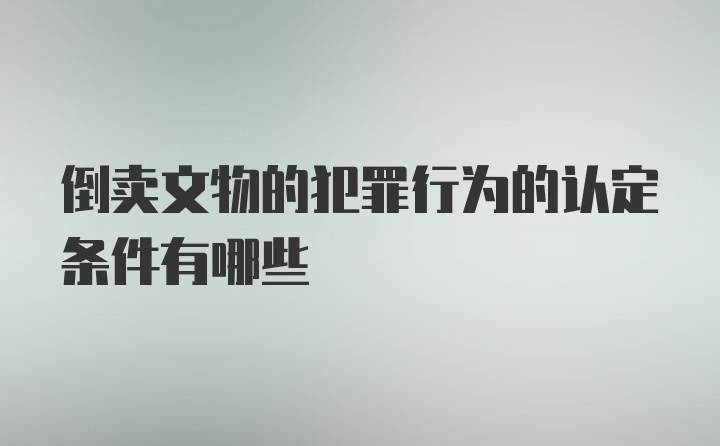 倒卖文物的犯罪行为的认定条件有哪些